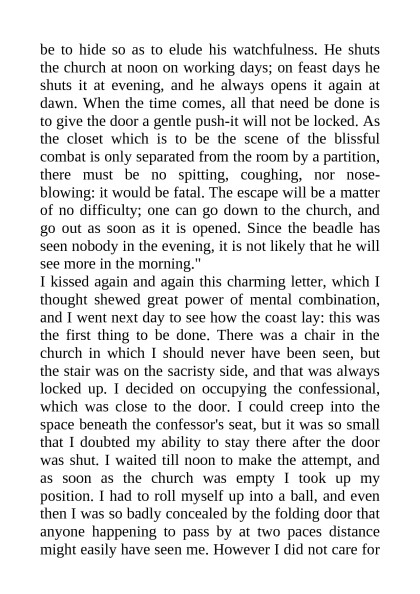 be to hide so as to elude his watchfulness. He shuts the church at noon on working days; on feast days he shuts it at evening, and he always opens it again at dawn. When the time comes, all that need be done is to give the door a gentle push-it will not be locked. As the closet which is to be the scene of the blissful combat is only separated from the room by a partition, there must be no spitting, coughing, nor nose-blowing: it would be fatal. The escape will be a matter of no difficulty; one can go down to the church, and go out as soon as it is opened. Since the beadle has seen nobody in the evening, it is not likely that he will see more in the morning."
I kissed again and again this charming letter, which I thought shewed great power of mental combination, and I went next day to see how the coast lay: this was the first thing to be done. There was a chair in the church in which I should never have been seen, but the stair was on the sacristy side, and that was always locked up. I decided on occupying the confessional, which was close to the door. I could creep into the space beneath the confessor's seat, but it was so small that I doubted my ability to stay there after the door was shut. I waited till noon to make the attempt, and as soon as the church was empty I took up my position. I had to roll myself up into a ball, and even then I was so badly concealed by the folding door that anyone happening to pass by at two paces distance might easily have seen me. However I did not care for